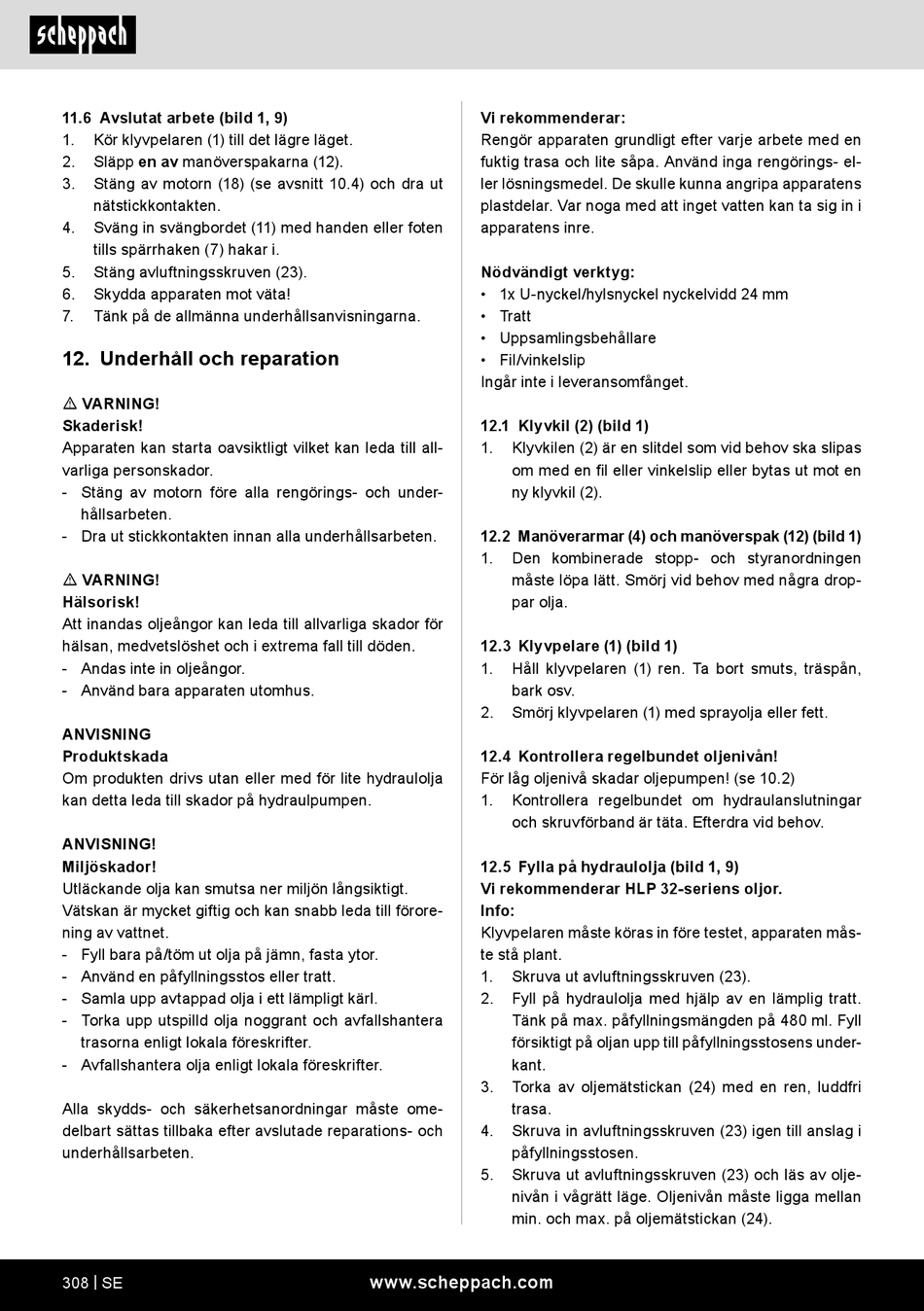 scheppach

11.6 Avslutat arbete (bild 1, 9)
1. Kör klyvpelaren (1) till det lägre läget.
2. Släpp en av manöverspakarna (12).
3. Stäng av motorn (18) (se avsnitt 10.4) och dra ut nätstickkontakten.
4. Sväng in svängbordet (11) med handen eller foten tills spärrhaken (7) hakar i.
5. Stäng avluftningsskruven (23).
6. Skydda apparaten mot väta!
7. Tänk på de allmänna underhållsanvisningarna.

12. Underhåll och reparation

⚠ VARNING!
Skaderisk!
Apparaten kan starta oavsiktligt vilket kan leda till allvarliga personskador.
- Stäng av motorn före alla rengörings- och underhållsarbeten.
- Dra ut stickkontakten innan alla underhållsarbeten.

⚠ VARNING!
Hälsorisk!
Att inandas oljeångor kan leda till allvarliga skador för hälsan, medvetslöshet och i extrema fall till döden.
- Andas inte in oljeångor.
- Använd bara apparaten utomhus.

ANVISNING
Produktskada
Om produkten drivs utan eller med för lite hydraulolja kan detta leda till skador på hydraulpumpen.

ANVISNING!
Miljöskador!
Utläckande olja kan smutsa ner miljön långsiktigt. Vätskan är mycket giftig och kan snabb leda till förorening av vattnet.
- Fyll bara på/töm ut olja på jämn, fasta ytor.
- Använd en påfyllningsstos eller tratt.
- Samla upp avtappad olja i ett lämpligt kärl.
- Torka upp utspilld olja noggrant och avfallshantera trasorna enligt lokala föreskrifter.
- Avfallshantera olja enligt lokala föreskrifter.

Alla skydds- och säkerhetsanordningar måste omedelbart sättas tillbaka efter avslutade reparations- och underhållsarbeten.

Vi rekommenderar:
Rengör apparaten grundligt efter varje arbete med en fuktig trasa och lite såpa. Använd inga rengörings- eller lösningsmedel. De skulle kunna angripa apparatens plastdelar. Var noga med att inget vatten kan ta sig in i apparatens inre.

Nödvändigt verktyg:
• 1x U-nyckel/hylsnyckel nyckelvidd 24 mm
• Tratt
• Uppsamlingsbehållare
• Fil/vinkelslip
Ingår inte i leveransomfånget.

12.1 Klyvkil (2) (bild 1)
1. Klyvkilen (2) är en slitdel som vid behov ska slipas om med en fil eller vinkelslip eller bytas ut mot en ny klyvkil (2).

12.2 Manöverarmar (4) och manöverspak (12) (bild 1)
1. Den kombinerade stopp- och styranordningen måste löpa lätt. Smörj vid behov med några droppar olja.

12.3 Klyvpelare (1) (bild 1)
1. Håll klyvpelaren (1) ren. Ta bort smuts, träspån, bark osv.
2. Smörj klyvpelaren (1) med sprayolja eller fett.

12.4 Kontrollera regelbundet oljenivån!
För låg oljenivå skadar oljepumpen! (se 10.2)
1. Kontrollera regelbundet om hydraulanslutningar och skruvförband är täta. Efterdra vid behov.

12.5 Fylla på hydraulolja (bild 1, 9)
Vi rekommenderar HLP 32-seriens oljor.
Info:
Klyvpelaren måste köras in före testet, apparaten måste stå plant.
1. Skruva ut avluftningsskruven (23).
2. Fyll på hydraulolja med hjälp av en lämplig tratt. Tänk på max. påfyllningsmängden på 480 ml. Fyll försiktigt på oljan upp till påfyllningsstosens underkant.
3. Torka av oljemätstickan (24) med en ren, luddfri trasa.
4. Skruva in avluftningsskruven (23) igen till anslag i påfyllningsstosen.
5. Skruva ut avluftningsskruven (23) och läs av oljenivån i vågrätt läge. Oljenivån måste ligga mellan min. och max. på oljemätstickan (24).

308 | SE www.scheppach.com